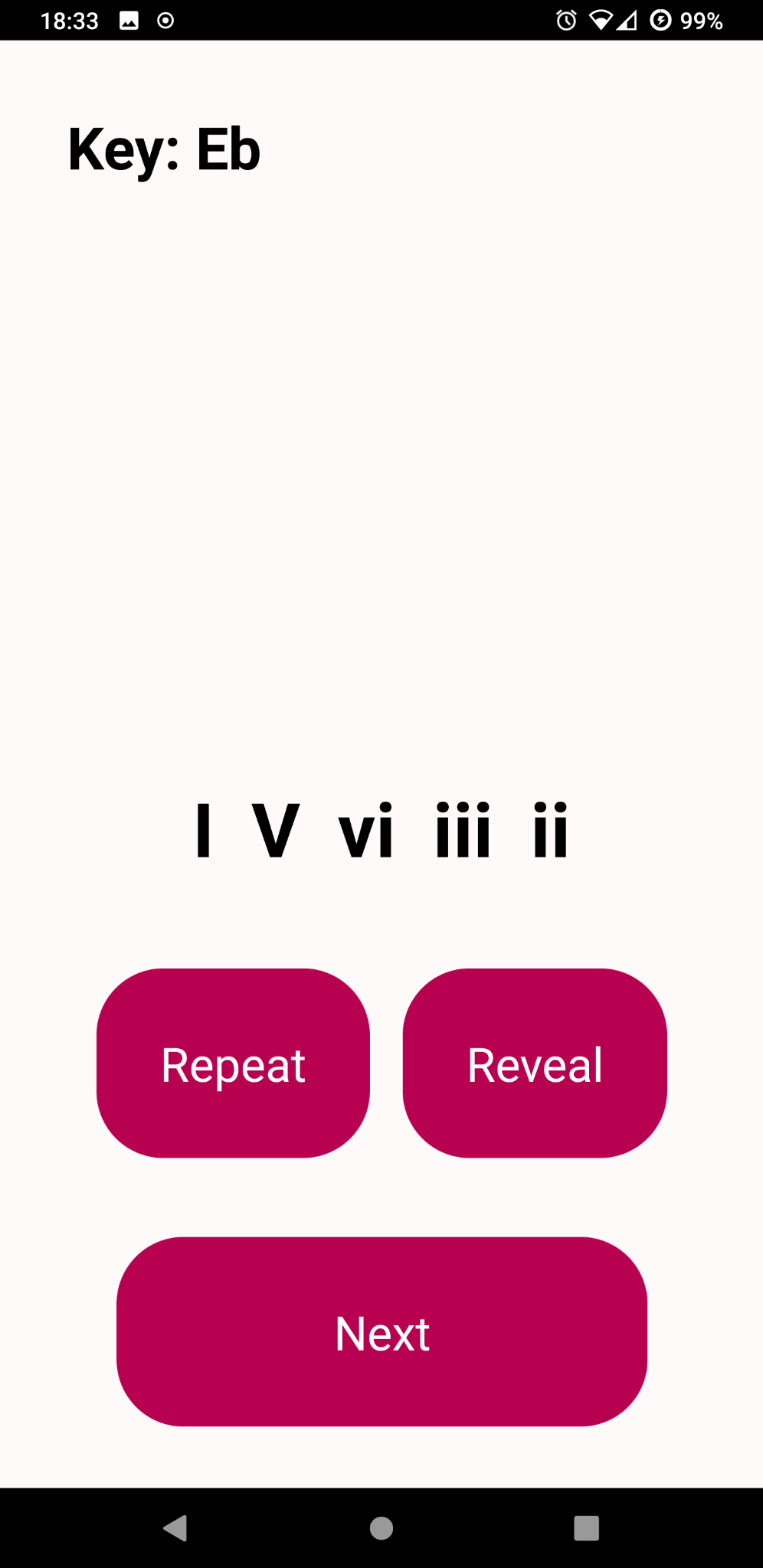 18:33 99%

Key: Eb

I V vi iii ii

Repeat

Reveal

Next